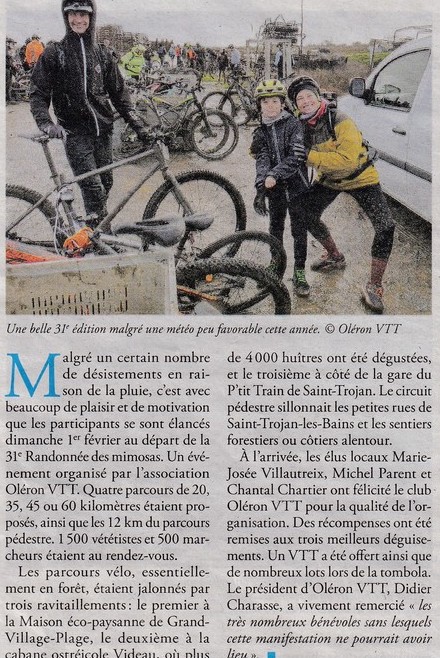 Une belle 31e édition malgré une météo peu favorable cette année. © Oléron VTT

Malgré un certain nombre de désistements en raison de la pluie, c'est avec beaucoup de plaisir et de motivation que les participants se sont élancés dimanche 1er février au départ de la 31e Randonnée des mimosas. Un événement organisé par l'association Oléron VTT. Quatre parcours de 20, 35, 45 ou 60 kilomètres étaient proposés, ainsi que les 12 km du parcours pédestre. 1 500 vététistes et 500 marcheurs étaient au rendez-vous.

Les parcours vélo, essentiellement en forêt, étaient jalonnés par trois ravitaillements : le premier à la Maison éco-paysanne de Grand-Village-Plage, le deuxième à la cabane ostréicole Videau, où plus de 4 000 huîtres ont été dégustées, et le troisième à côté de la gare du P'tit Train de Saint-Trojan. Le circuit pédestre sillonnait les petites rues de Saint-Trojan-les-Bains et les sentiers forestiers ou côtiers alentour.

À l'arrivée, les élus locaux Marie-Josée Villautreix, Michel Parent et Chantal Chartier ont félicité le club Oléron VTT pour la qualité de l'organisation. Des récompenses ont été remises aux trois meilleurs déguisements. Un VTT a été offert ainsi que de nombreux lots lors de la tombola. Le président d'Oléron VTT, Didier Charasse, a vivement remercié « les très nombreux bénévoles sans lesquels cette manifestation ne pourrait avoir lieu ».